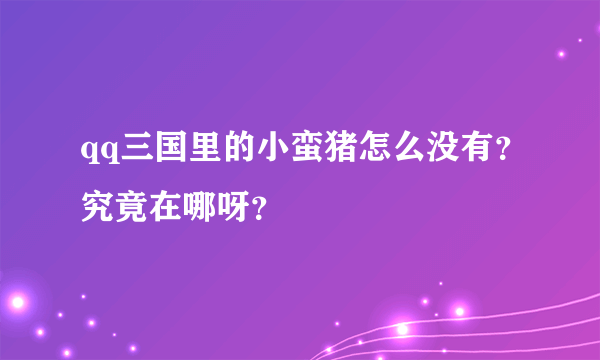 qq三国里的小蛮猪怎么没有？究竟在哪呀？